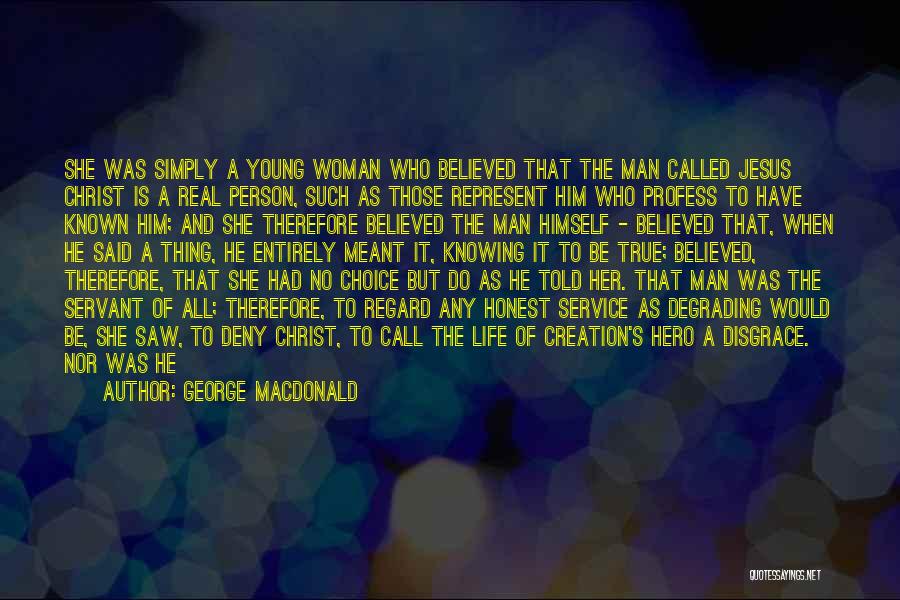 SHE WAS SIMPLY A YOUNG WOMAN WHO BELIEVED THAT THE MAN CALLED JESUS CHRIST IS A REAL PERSON, SUCH AS THOSE REPRESENT HIM WHO PROFESS TO HAVE KNOWN HIM; AND SHE THEREFORE BELIEVED THE MAN HIMSELF - BELIEVED THAT, WHEN HE SAID A THING, HE ENTIRELY MEANT IT, KNOWING IT TO BE TRUE; BELIEVED, THEREFORE, THAT SHE HAD NO CHOICE BUT DO AS HE TOLD HER. THAT MAN WAS THE SERVANT OF ALL; THEREFORE, TO REGARD ANY HONEST SERVICE AS DEGRADING WOULD BE, SHE SAW, TO DENY CHRIST, TO CALL THE LIFE OF CREATION'S HERO A DISGRACE. NOR WAS HE

AUTHOR: GEORGE MACDONALD

QUOTESSAYINGS.NET